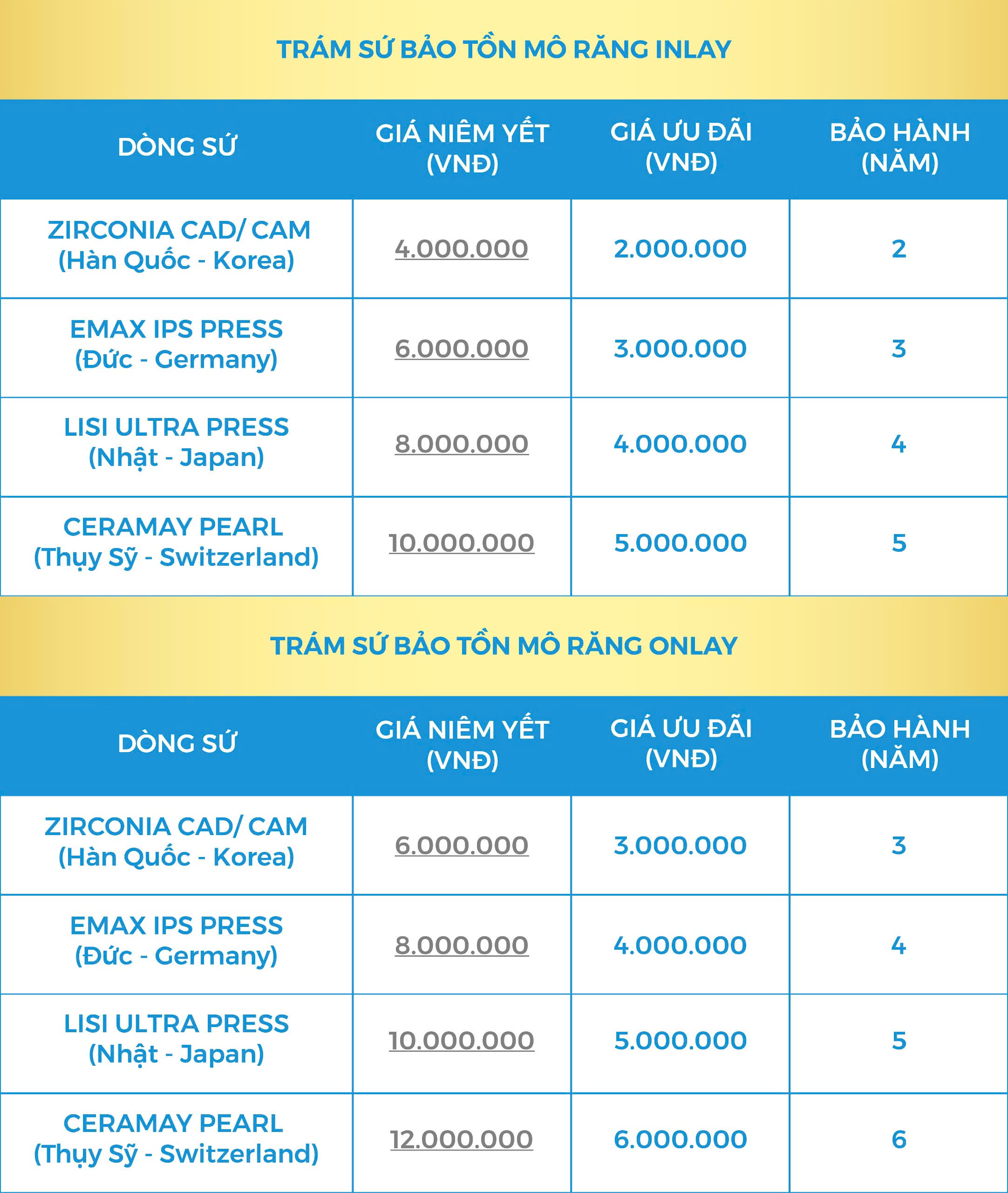 TRÁM SỨ BẢO TỒN MÔ RĂNG INLAY

| DÒNG SỨ | GIÁ NIÊM YẾT (VNĐ) | GIÁ ƯU ĐÃI (VNĐ) | BẢO HÀNH (NĂM) |
|---|---|---|---|
| ZIRCONIA CAD/ CAM (Hàn Quốc - Korea) | 4.000.000 | 2.000.000 | 2 |
| EMAX IPS PRESS (Đức - Germany) | 6.000.000 | 3.000.000 | 3 |
| LISI ULTRA PRESS (Nhật - Japan) | 8.000.000 | 4.000.000 | 4 |
| CERAMAY PEARL (Thụy Sỹ - Switzerland) | 10.000.000 | 5.000.000 | 5 |

TRÁM SỨ BẢO TỒN MÔ RĂNG ONLAY

| DÒNG SỨ | GIÁ NIÊM YẾT (VNĐ) | GIÁ ƯU ĐÃI (VNĐ) | BẢO HÀNH (NĂM) |
|---|---|---|---|
| ZIRCONIA CAD/ CAM (Hàn Quốc - Korea) | 6.000.000 | 3.000.000 | 3 |
| EMAX IPS PRESS (Đức - Germany) | 8.000.000 | 4.000.000 | 4 |
| LISI ULTRA PRESS (Nhật - Japan) | 10.000.000 | 5.000.000 | 5 |
| CERAMAY PEARL (Thụy Sỹ - Switzerland) | 12.000.000 | 6.000.000 | 6 |